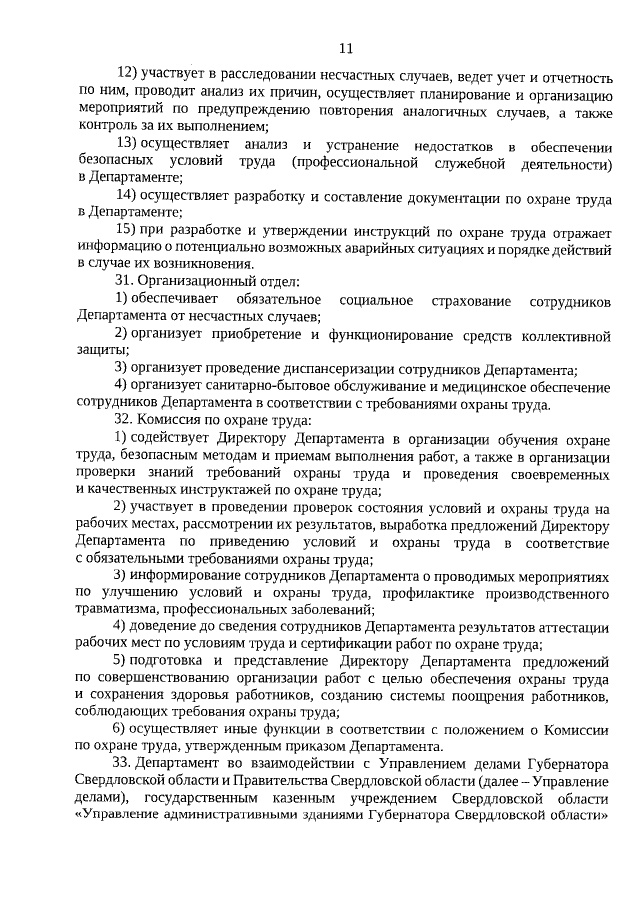 11

12) участвует в расследовании несчастных случаев, ведет учет и отчетность по ним, проводит анализ их причин, осуществляет планирование и организацию мероприятий по предупреждению повторения аналогичных случаев, а также контроль за их выполнением;

13) осуществляет анализ и устранение недостатков в обеспечении безопасных условий труда (профессиональной служебной деятельности) в Департаменте;

14) осуществляет разработку и составление документации по охране труда в Департаменте;

15) при разработке и утверждении инструкций по охране труда отражает информацию о потенциально возможных аварийных ситуациях и порядке действий в случае их возникновения.

31. Организационный отдел:

1) обеспечивает обязательное социальное страхование сотрудников Департамента от несчастных случаев;

2) организует приобретение и функционирование средств коллективной защиты;

3) организует проведение диспансеризации сотрудников Департамента;

4) организует санитарно-бытовое обслуживание и медицинское обеспечение сотрудников Департамента в соответствии с требованиями охраны труда.

32. Комиссия по охране труда:

1) содействует Директору Департамента в организации обучения охране труда, безопасным методам и приемам выполнения работ, а также в организации проверки знаний требований охраны труда и проведения своевременных и качественных инструктажей по охране труда;

2) участвует в проведении проверок состояния условий и охраны труда на рабочих местах, рассмотрении их результатов, выработка предложений Директору Департамента по приведению условий и охраны труда в соответствие с обязательными требованиями охраны труда;

3) информирование сотрудников Департамента о проводимых мероприятиях по улучшению условий и охраны труда, профилактике производственного травматизма, профессиональных заболеваний;

4) доведение до сведения сотрудников Департамента результатов аттестации рабочих мест по условиям труда и сертификации работ по охране труда;

5) подготовка и представление Директору Департамента предложений по совершенствованию организации работ с целью обеспечения охраны труда и сохранения здоровья работников, созданию системы поощрения работников, соблюдающих требования охраны труда;

6) осуществляет иные функции в соответствии с положением о Комиссии по охране труда, утвержденным приказом Департамента.

33. Департамент во взаимодействии с Управлением делами Губернатора Свердловской области и Правительства Свердловской области (далее – Управление делами), государственным казенным учреждением Свердловской области «Управление административными зданиями Губернатора Свердловской области»